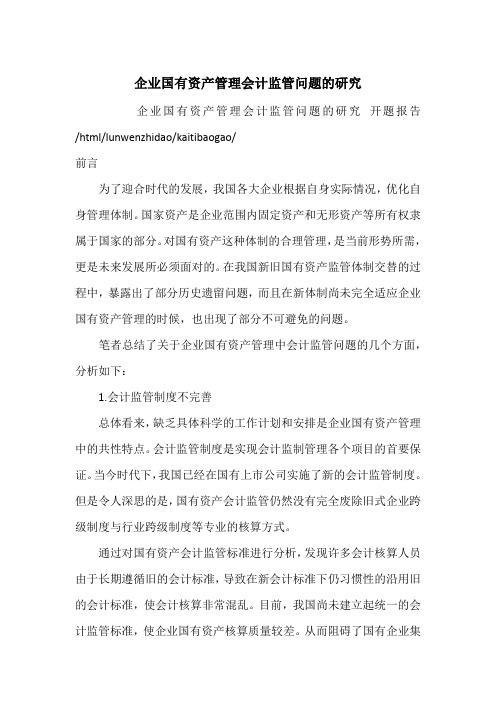 企业国有资产管理会计监管问题的研究

企业国有资产管理会计监管问题的研究 开题报告 /html/lunwenzhidao/kaitibaogao/

前言

为了迎合时代的发展，我国各大企业根据自身实际情况，优化自身管理体制。国家资产是企业范围内固定资产和无形资产等所有权隶属于国家的部分。对国有资产这种体制的合理管理，是当前形势所需，更是未来发展所必须面对的。在我国新旧国有资产监管体制交替的过程中，暴露出了部分历史遗留问题，而且在新体制尚未完全适应企业国有资产管理的时候，也出现了部分不可避免的问题。

笔者总结了关于企业国有资产管理中会计监管问题的几个方面，分析如下：

1.会计监管制度不完善

总体看来，缺乏具体科学的工作计划和安排是企业国有资产管理中的共性特点。会计监管制度是实现会计监制管理各个项目的首要保证。当今时代下，我国已经在国有上市公司实施了新的会计监管制度。但是令人深思的是，国有资产会计监管仍然没有完全废除旧式企业跨级制度与行业跨级制度等专业的核算方式。

通过对国有资产会计监管标准进行分析，发现许多会计核算人员由于长期遵循旧的会计标准，导致在新会计标准下仍习惯性的沿用旧的会计标准，使会计核算非常混乱。目前，我国尚未建立起统一的会计监管标准，使企业国有资产核算质量较差。从而阻碍了国有企业集